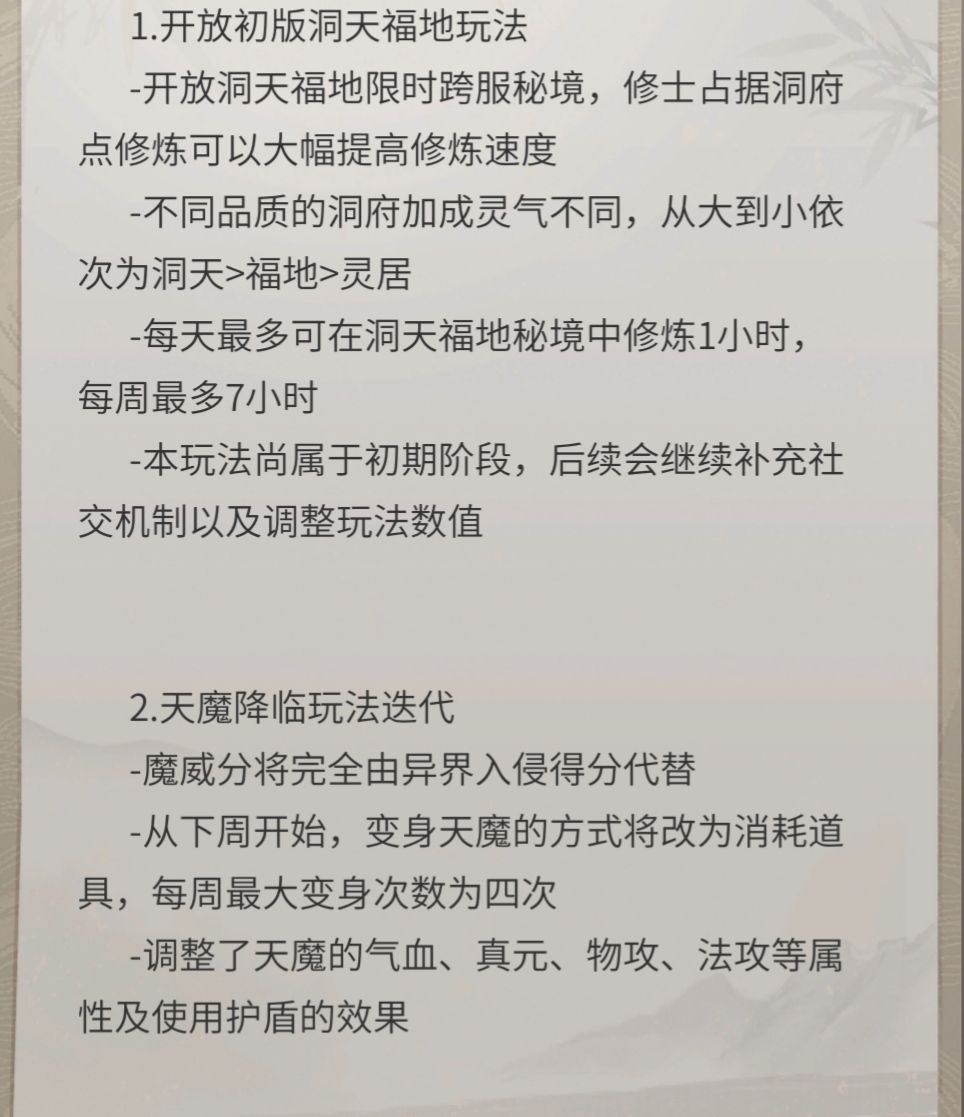 1.开放初版洞天福地玩法

-开放洞天福地限时跨服秘境，修士占据洞府点修炼可以大幅提高修炼速度

-不同品质的洞府加成灵气不同，从大到小依次为洞天>福地>灵居

-每天最多可在洞天福地秘境中修炼1小时，每周最多7小时

-本玩法尚属于初期阶段，后续会继续补充社交机制以及调整玩法数值

2.天魔降临玩法迭代

-魔威分将完全由异界入侵得分代替

-从下周开始，变身天魔的方式将改为消耗道具，每周最大变身次数为四次

-调整了天魔的气血、真元、物攻、法攻等属性及使用护盾的效果